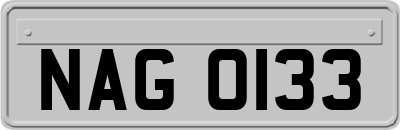 NAG 0133